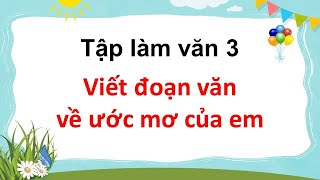 Tập làm văn 3

Viết đoạn văn về ước mơ của em